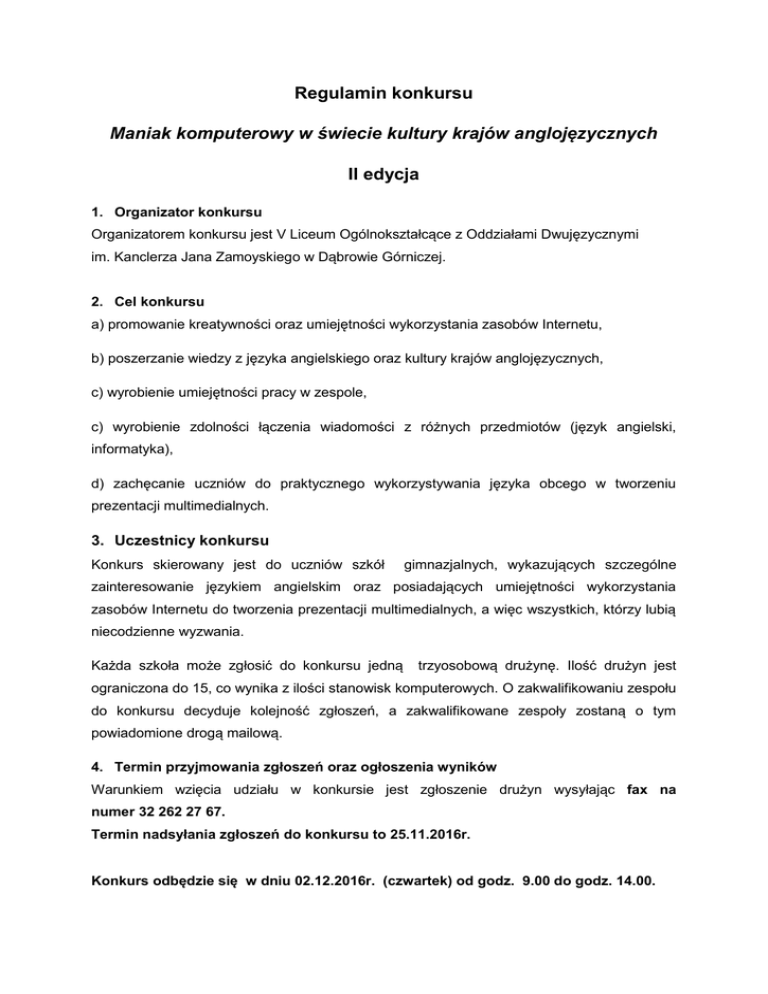 Regulamin konkursu

Maniak komputerowy w świecie kultury krajów anglojęzycznych

II edycja

1. Organizator konkursu
Organizatorem konkursu jest V Liceum Ogólnokształcące z Oddziałami Dwujęzycznymi im. Kanclerza Jana Zamoyskiego w Dąbrowie Górniczej.

2. Cel konkursu
a) promowanie kreatywności oraz umiejętności wykorzystania zasobów Internetu,

b) poszerzanie wiedzy z języka angielskiego oraz kultury krajów anglojęzycznych,

c) wyrobienie umiejętności pracy w zespole,

c) wyrobienie zdolności łączenia wiadomości z różnych przedmiotów (język angielski, informatyka),

d) zachęcanie uczniów do praktycznego wykorzystywania języka obcego w tworzeniu prezentacji multimedialnych.

3. Uczestnicy konkursu
Konkurs skierowany jest do uczniów szkół gimnazjalnych, wykazujących szczególne zainteresowanie językiem angielskim oraz posiadających umiejętności wykorzystania zasobów Internetu do tworzenia prezentacji multimedialnych, a więc wszystkich, którzy lubią niecodzienne wyzwania.

Każda szkoła może zgłosić do konkursu jedną trzyosobową drużynę. Ilość drużyn jest ograniczona do 15, co wynika z ilości stanowisk komputerowych. O zakwalifikowaniu zespołu do konkursu decyduje kolejność zgłoszeń, a zakwalifikowane zespoły zostaną o tym powiadomione drogą mailową.

4. Termin przyjmowania zgłoszeń oraz ogłoszenia wyników
Warunkiem wzięcia udziału w konkursie jest zgłoszenie drużyn wysyłając fax na numer 32 262 27 67.
Termin nadsyłania zgłoszeń do konkursu to 25.11.2016r.

Konkurs odbędzie się w dniu 02.12.2016r. (czwartek) od godz. 9.00 do godz. 14.00.